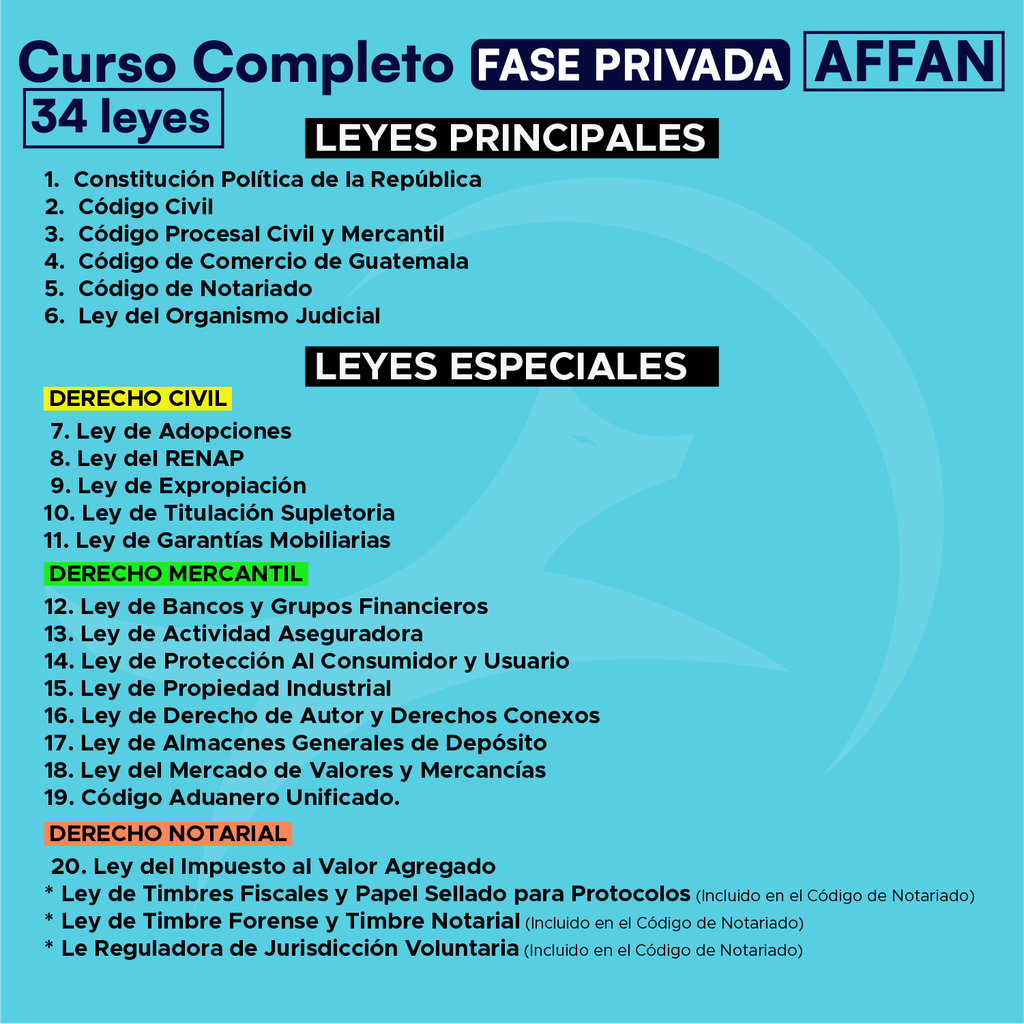 Curso Completo FASE PRIVADA AFFAN
34 leyes

LEYES PRINCIPALES

1. Constitución Política de la República
2. Código Civil
3. Código Procesal Civil y Mercantil
4. Código de Comercio de Guatemala
5. Código de Notariado
6. Ley del Organismo Judicial

LEYES ESPECIALES

DERECHO CIVIL

7. Ley de Adopciones
8. Ley del RENAP
9. Ley de Expropiación
10. Ley de Titulación Supletoria
11. Ley de Garantías Mobiliarias

DERECHO MERCANTIL

12. Ley de Bancos y Grupos Financieros
13. Ley de Actividad Aseguradora
14. Ley de Protección Al Consumidor y Usuario
15. Ley de Propiedad Industrial
16. Ley de Derecho de Autor y Derechos Conexos
17. Ley de Almacenes Generales de Depósito
18. Ley del Mercado de Valores y Mercancías
19. Código Aduanero Unificado.

DERECHO NOTARIAL

20. Ley del Impuesto al Valor Agregado
* Ley de Timbres Fiscales y Papel Sellado para Protocolos (Incluido en el Código de Notariado)
* Ley de Timbre Forense y Timbre Notarial (Incluido en el Código de Notariado)
* Le Reguladora de Jurisdicción Voluntaria (Incluido en el Código de Notariado)